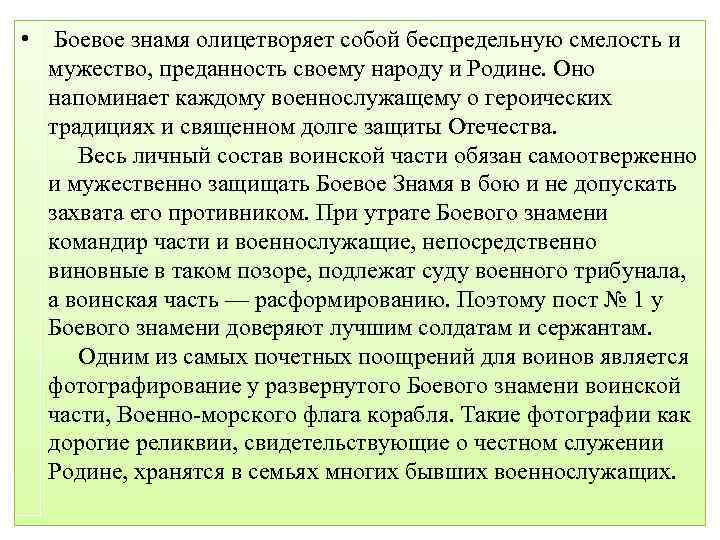 • Боевое знамя олицетворяет собой беспредельную смелость и мужество, преданность своему народу и Родине. Оно напоминает каждому военнослужащему о героических традициях и священном долге защиты Отечества.

Весь личный состав воинской части обязан самоотверженно и мужественно защищать Боевое Знамя в бою и не допускать захвата его противником. При утрате Боевого знамени командир части и военнослужащие, непосредственно виновные в таком позоре, подлежат суду военного трибунала, а воинская часть — расформированию. Поэтому пост № 1 у Боевого знамени доверяют лучшим солдатам и сержантам.

Одним из самых почетных поощрений для воинов является фотографирование у развернутого Боевого знамени воинской части, Военно-морского флага корабля. Такие фотографии как дорогие реликвии, свидетельствующие о честном служении Родине, хранятся в семьях многих бывших военнослужащих.